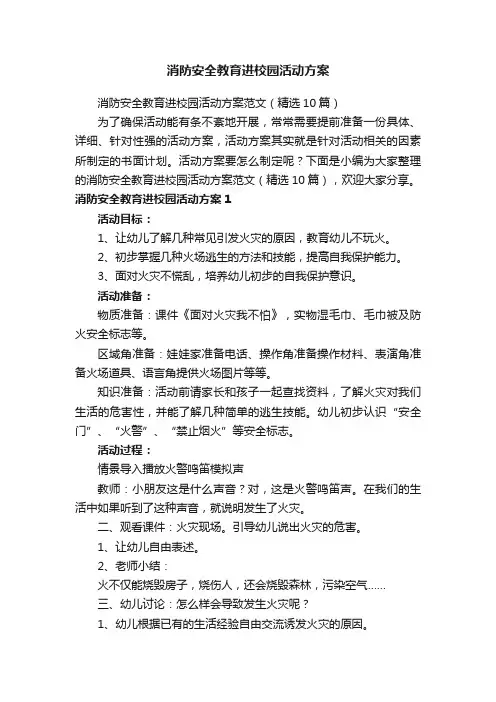 消防安全教育进校园活动方案

消防安全教育进校园活动方案范文（精选10篇）

为了确保活动能有条不紊地开展，常常需要提前准备一份具体、详细、针对性强的活动方案，活动方案其实就是针对活动相关的因素所制定的书面计划。活动方案要怎么制定呢？下面是小编为大家整理的消防安全教育进校园活动方案范文（精选10篇），欢迎大家分享。

消防安全教育进校园活动方案1

活动目标：

1、让幼儿了解几种常见引发火灾的原因，教育幼儿不玩火。

2、初步掌握几种火场逃生的方法和技能，提高自我保护能力。

3、面对火灾不慌乱，培养幼儿初步的自我保护意识。

活动准备：

物质准备：课件《面对火灾我不怕》，实物湿毛巾、毛巾被及防火安全标志等。

区域角准备：娃娃家准备电话、操作角准备操作材料、表演角准备火场道具、语言角提供火场图片等等。

知识准备：活动前请家长和孩子一起查找资料，了解火灾对我们生活的危害性，并能了解几种简单的逃生技能。幼儿初步认识“安全门”、“火警”、“禁止烟火”等安全标志。

活动过程：

情景导入播放火警鸣笛模拟声

教师：小朋友这是什么声音？对，这是火警鸣笛声。在我们的生活中如果听到了这种声音，就说明发生了火灾。

二、观看课件：火灾现场。引导幼儿说出火灾的危害。

1、让幼儿自由表述。

2、老师小结：

火不仅能烧毁房子，烧伤人，还会烧毁森林，污染空气……

三、幼儿讨论：怎么样会导致发生火灾呢？

1、幼儿根据已有的生活经验自由交流诱发火灾的原因。